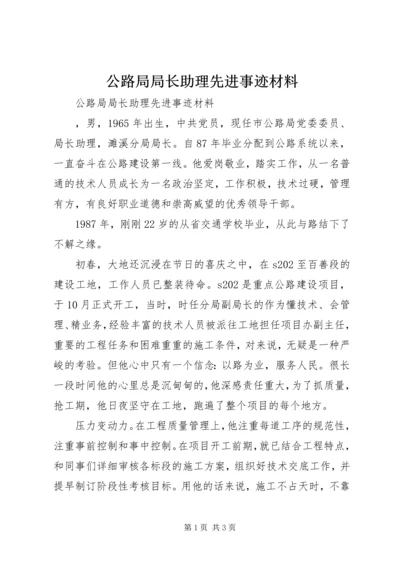 公路局局长助理先进事迹材料

公路局局长助理先进事迹材料

，男，1965年出生，中共党员，现任市公路局党委委员、局长助理，濉溪分局局长。自87年毕业分配到公路系统以来，一直奋斗在公路建设第一线。他爱岗敬业，踏实工作，从一名普通的技术人员成长为一名政治坚定，工作积极，技术过硬，管理有方，有良好职业道德和崇高威望的优秀领导干部。

1987年，刚刚22岁的从省交通学校毕业，从此与路结下了不解之缘。

初春，大地还沉浸在节日的喜庆之中，在s202至百善段的建设工地，工作人员已整装待命。s202是重点公路建设项目，于10月正式开工，当时，时任分局副局长的作为懂技术、会管理、精业务，经验丰富的技术人员被派往工地担任项目办副主任，重要的工程任务和困难重重的施工条件，对来说，无疑是一种严峻的考验。但他心中只有一个信念：以路为业，服务人民。很长一段时间他的心里总是沉甸甸的，他深感责任重大，为了抓质量，抢工期，他日夜坚守在工地，跑遍了整个项目的每个地方。

压力变动力。在工程质量管理上，他注重每道工序的规范性，注重事前控制和事中控制。在项目开工前期，就已结合工程特点，和同事们详细审核各标段的施工方案，组织好技术交底工作，并提早制订阶段性考核目标。用他的话来说，施工不占天时，不靠

第1页 共3页